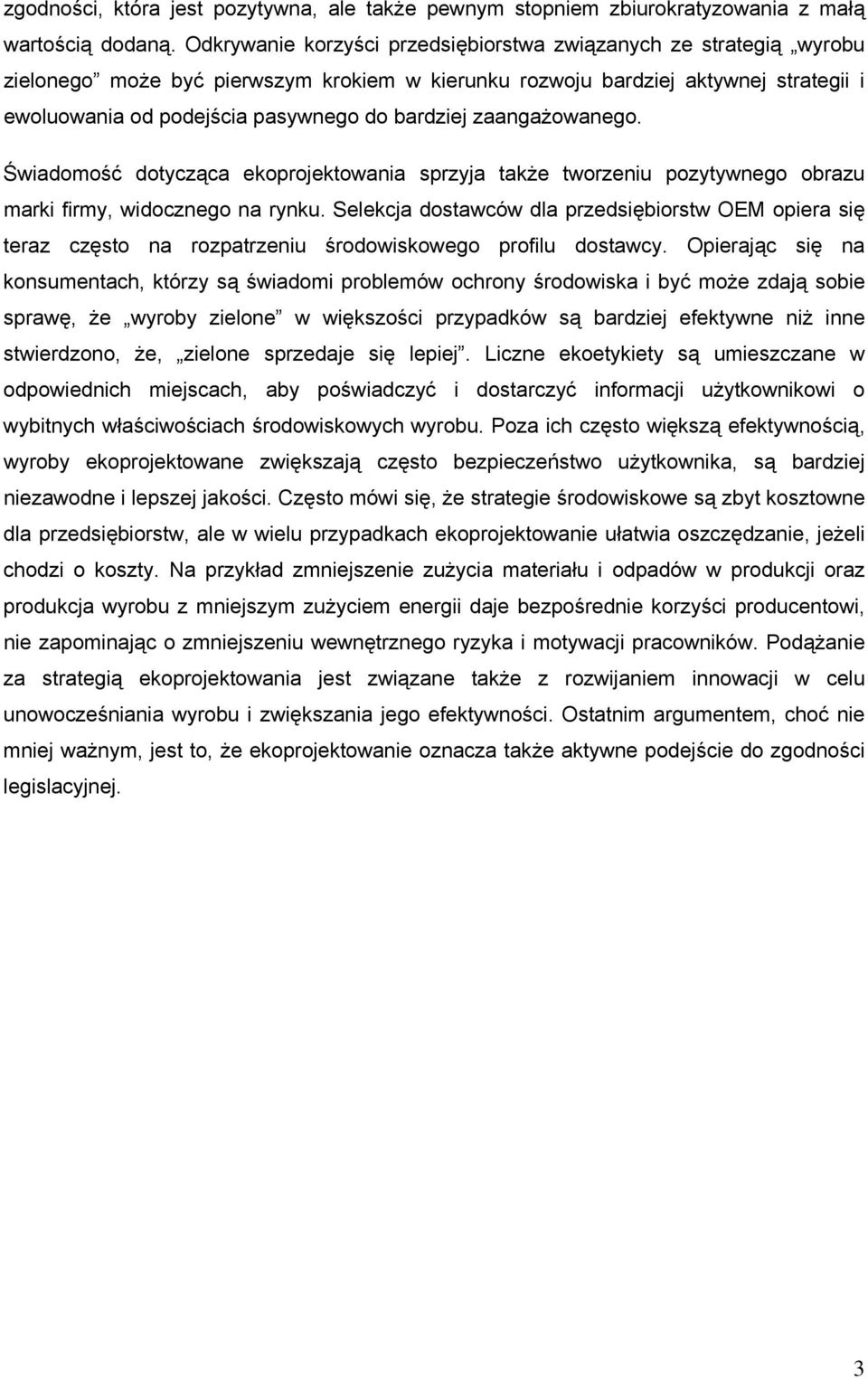 zgodności, która jest pozytywna, ale także pewnym stopniem zbiurokratyzowania z małą wartością dodaną. Odkrywanie korzyści przedsiębiorstwa związanych ze strategią „wyrobu zielonego” może być pierwszym krokiem w kierunku rozwoju bardziej aktywnej strategii i ewoluowania od podejścia pasywnego do bardziej zaangażowanego.

Świadomość dotycząca ekoprojektowania sprzyja także tworzeniu pozytywnego obrazu marki firmy, widocznego na rynku. Selekcja dostawców dla przedsiębiorstw OEM opiera się teraz często na rozpatrzeniu środowiskowego profilu dostawcy. Opierając się na konsumentach, którzy są świadomi problemów ochrony środowiska i być może zdają sobie sprawę, że „wyroby zielone” w większości przypadków są bardziej efektywne niż inne stwierdzono, że, „zielone sprzedaje się lepiej”. Liczne ekoetykiety są umieszczane w odpowiednich miejscach, aby poświadczyć i dostarczyć informacji użytkownikowi o wybitnych właściwościach środowiskowych wyrobu. Poza ich często większą efektywnością, wyroby ekoprojektowane zwiększają często bezpieczeństwo użytkownika, są bardziej niezawodne i lepszej jakości. Często mówi się, że strategie środowiskowe są zbyt kosztowne dla przedsiębiorstw, ale w wielu przypadkach ekoprojektowanie ułatwia oszczędzanie, jeżeli chodzi o koszty. Na przykład zmniejszenie zużycia materiału i odpadów w produkcji oraz produkcja wyrobu z mniejszym zużyciem energii daje bezpośrednie korzyści producentowi, nie zapominając o zmniejszeniu wewnętrznego ryzyka i motywacji pracowników. Podążanie za strategią ekoprojektowania jest związane także z rozwijaniem innowacji w celu unowocześniania wyrobu i zwiększania jego efektywności. Ostatnim argumentem, choć nie mniej ważnym, jest to, że ekoprojektowanie oznacza także aktywne podejście do zgodności legislacyjnej.

3